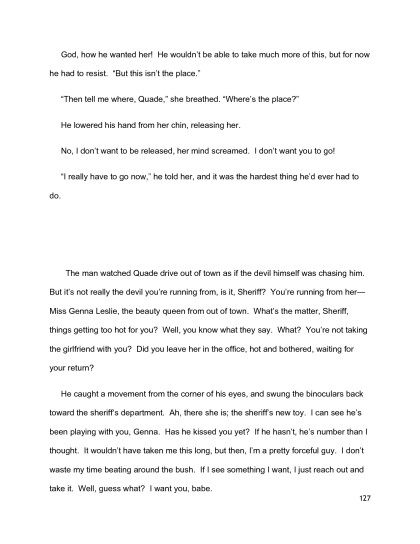 God, how he wanted her! He wouldn't be able to take much more of this, but for now he had to resist. "But this isn't the place."

"Then tell me where, Quade," she breathed. "Where's the place?"

He lowered his hand from her chin, releasing her.

No, I don't want to be released, her mind screamed. I don't want you to go!

"I really have to go now," he told her, and it was the hardest thing he'd ever had to do.

The man watched Quade drive out of town as if the devil himself was chasing him. But it's not really the devil you're running from, is it, Sheriff? You're running from her—Miss Genna Leslie, the beauty queen from out of town. What's the matter, Sheriff, things getting too hot for you? Well, you know what they say. What? You're not taking the girlfriend with you? Did you leave her in the office, hot and bothered, waiting for your return?

He caught a movement from the corner of his eyes, and swung the binoculars back toward the sheriff's department. Ah, there she is; the sheriff's new toy. I can see he's been playing with you, Genna. Has he kissed you yet? If he hasn't, he's number than I thought. It wouldn't have taken me this long, but then, I'm a pretty forceful guy. I don't waste my time beating around the bush. If I see something I want, I just reach out and take it. Well, guess what? I want you, babe.

127